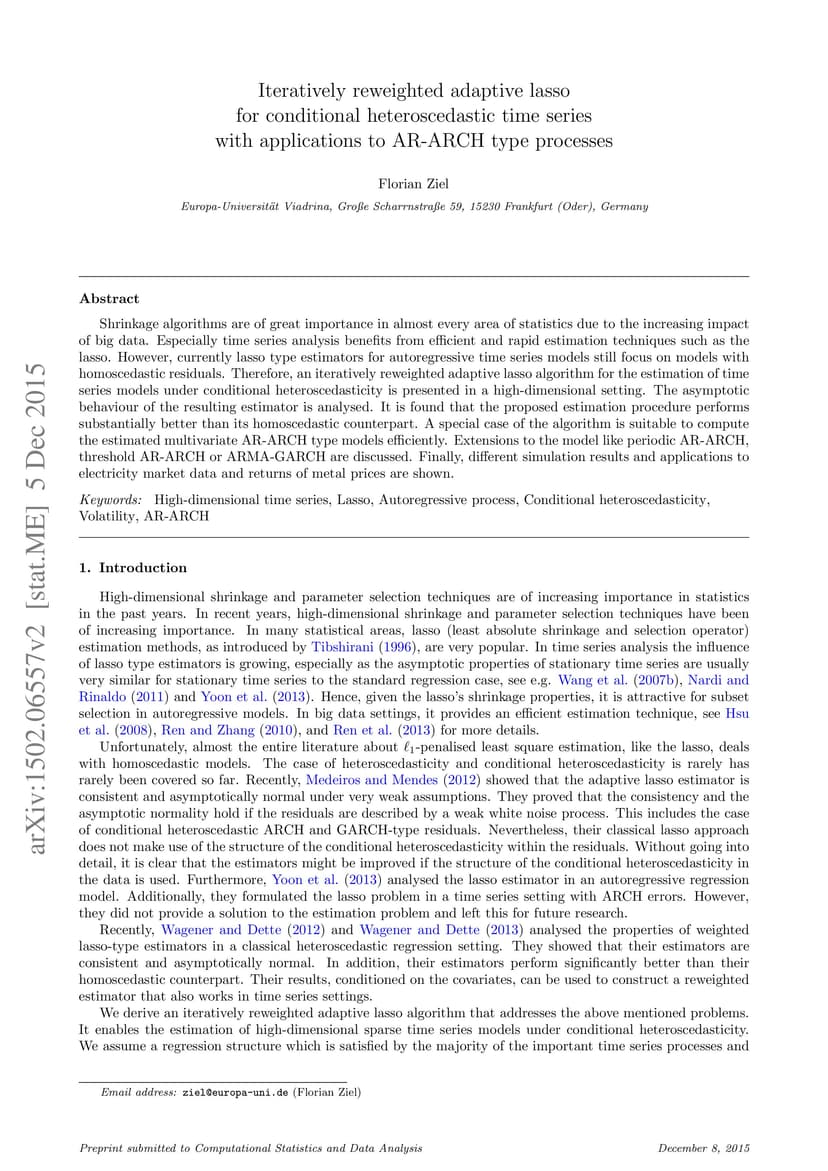 Iteratively reweighted adaptive lasso for conditional heteroscedastic time series with applications to AR-ARCH type processes

Florian Ziel

Europa-Universität Viadrina, Große Scharrnstraße 59, 15230 Frankfurt (Oder), Germany

arXiv:1502.06557v2 [stat.ME] 5 Dec 2015

Abstract

Shrinkage algorithms are of great importance in almost every area of statistics due to the increasing impact of big data. Especially time series analysis benefits from efficient and rapid estimation techniques such as the lasso. However, currently lasso type estimators for autoregressive time series models still focus on models with homoscedastic residuals. Therefore, an iteratively reweighted adaptive lasso algorithm for the estimation of time series models under conditional heteroscedasticity is presented in a high-dimensional setting. The asymptotic behaviour of the resulting estimator is analysed. It is found that the proposed estimation procedure performs substantially better than its homoscedastic counterpart. A special case of the algorithm is suitable to compute the estimated multivariate AR-ARCH type models efficiently. Extensions to the model like periodic AR-ARCH, threshold AR-ARCH or ARMA-GARCH are discussed. Finally, different simulation results and applications to electricity market data and returns of metal prices are shown.

Keywords: High-dimensional time series, Lasso, Autoregressive process, Conditional heteroscedasticity, Volatility, AR-ARCH

1. Introduction

High-dimensional shrinkage and parameter selection techniques are of increasing importance in statistics in the past years. In recent years, high-dimensional shrinkage and parameter selection techniques have been of increasing importance. In many statistical areas, lasso (least absolute shrinkage and selection operator) estimation methods, as introduced by Tibshirani (1996), are very popular. In time series analysis the influence of lasso type estimators is growing, especially as the asymptotic properties of stationary time series are usually very similar for stationary time series to the standard regression case, see e.g. Wang et al. (2007b), Nardi and Rinaldo (2011) and Yoon et al. (2013). Hence, given the lasso's shrinkage properties, it is attractive for subset selection in autoregressive models. In big data settings, it provides an efficient estimation technique, see Hsu et al. (2008), Ren and Zhang (2010), and Ren et al. (2013) for more details.

Unfortunately, almost the entire literature about $\ell_1$-penalised least square estimation, like the lasso, deals with homoscedastic models. The case of heteroscedasticity and conditional heteroscedasticity is rarely has rarely been covered so far. Recently, Medeiros and Mendes (2012) showed that the adaptive lasso estimator is consistent and asymptotically normal under very weak assumptions. They proved that the consistency and the asymptotic normality hold if the residuals are described by a weak white noise process. This includes the case of conditional heteroscedastic ARCH and GARCH-type residuals. Nevertheless, their classical lasso approach does not make use of the structure of the conditional heteroscedasticity within the residuals. Without going into detail, it is clear that the estimators might be improved if the structure of the conditional heteroscedasticity in the data is used. Furthermore, Yoon et al. (2013) analysed the lasso estimator in an autoregressive regression model. Additionally, they formulated the lasso problem in a time series setting with ARCH errors. However, they did not provide a solution to the estimation problem and left this for future research.

Recently, Wagener and Dette (2012) and Wagener and Dette (2013) analysed the properties of weighted lasso-type estimators in a classical heteroscedastic regression setting. They showed that their estimators are consistent and asymptotically normal. In addition, their estimators perform significantly better than their homoscedastic counterpart. Their results, conditioned on the covariates, can be used to construct a reweighted estimator that also works in time series settings.

We derive an iteratively reweighted adaptive lasso algorithm that addresses the above mentioned problems. It enables the estimation of high-dimensional sparse time series models under conditional heteroscedasticity. We assume a regression structure which is satisfied by the majority of the important time series processes and

Email address: ziel@europa-uni.de (Florian Ziel)

Preprint submitted to Computational Statistics and Data Analysis

December 8, 2015